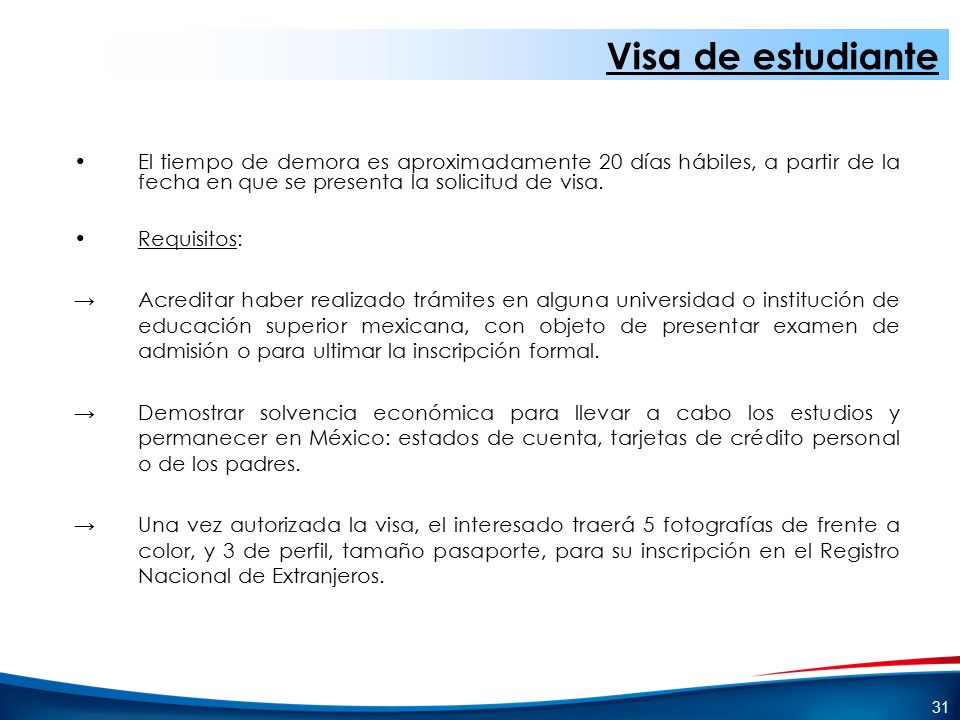 Visa de estudiante

• El tiempo de demora es aproximadamente 20 días hábiles, a partir de la fecha en que se presenta la solicitud de visa.

• Requisitos:

→ Acreditar haber realizado trámites en alguna universidad o institución de educación superior mexicana, con objeto de presentar examen de admisión o para ultimar la inscripción formal.

→ Demostrar solvencia económica para llevar a cabo los estudios y permanecer en México: estados de cuenta, tarjetas de crédito personal o de los padres.

→ Una vez autorizada la visa, el interesado traerá 5 fotografías de frente a color, y 3 de perfil, tamaño pasaporte, para su inscripción en el Registro Nacional de Extranjeros.

31